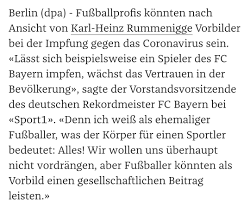 Berlin (dpa) - Fußballprofis könnten nach Ansicht von Karl-Heinz Rummenigge Vorbilder bei der Impfung gegen das Coronavirus sein. «Lässt sich beispielsweise ein Spieler des FC Bayern impfen, wächst das Vertrauen in der Bevölkerung», sagte der Vorstandsvorsitzende des deutschen Rekordmeister FC Bayern bei «Sport1». «Denn ich weiß als ehemaliger Fußballer, was der Körper für einen Sportler bedeutet: Alles! Wir wollen uns überhaupt nicht vordrängen, aber Fußballer könnten als Vorbild einen gesellschaftlichen Beitrag leisten.»